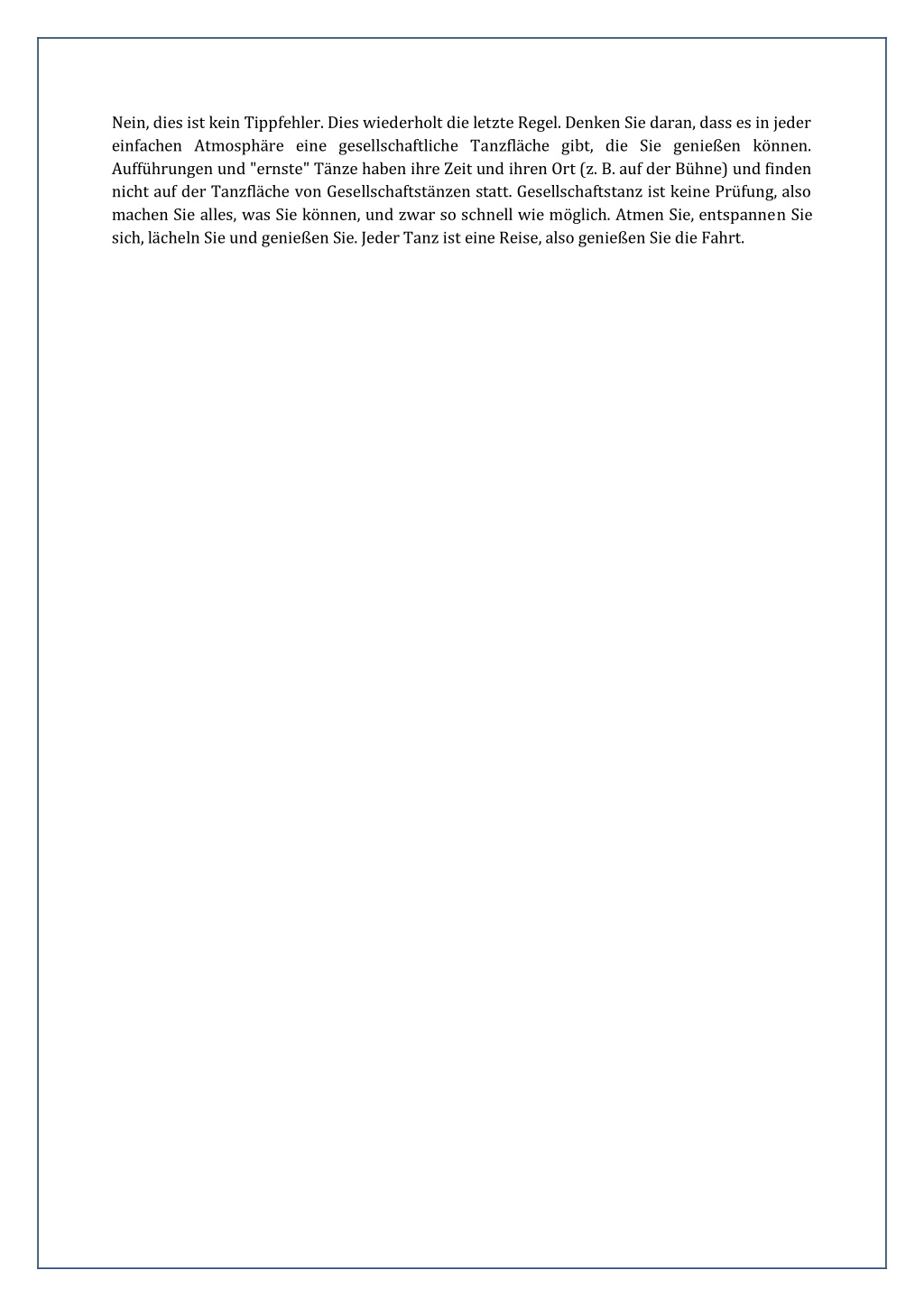 Nein, dies ist kein Tippfehler. Dies wiederholt die letzte Regel. Denken Sie daran, dass es in jeder einfachen Atmosphäre eine gesellschaftliche Tanzfläche gibt, die Sie genießen können. Aufführungen und "ernste" Tänze haben ihre Zeit und ihren Ort (z. B. auf der Bühne) und finden nicht auf der Tanzfläche von Gesellschaftstänzen statt. Gesellschaftstanz ist keine Prüfung, also machen Sie alles, was Sie können, und zwar so schnell wie möglich. Atmen Sie, entspannen Sie sich, lächeln Sie und genießen Sie. Jeder Tanz ist eine Reise, also genießen Sie die Fahrt.